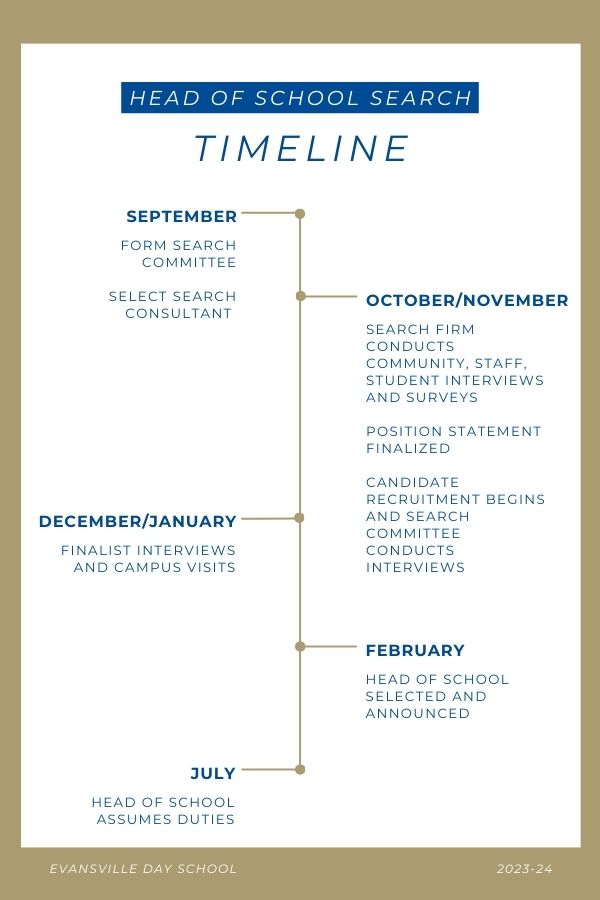 HEAD OF SCHOOL SEARCH

TIMELINE

SEPTEMBER

FORM SEARCH COMMITTEE

SELECT SEARCH CONSULTANT

OCTOBER/NOVEMBER

SEARCH FIRM CONDUCTS COMMUNITY, STAFF, STUDENT INTERVIEWS AND SURVEYS

POSITION STATEMENT FINALIZED

CANDIDATE RECRUITMENT BEGINS AND SEARCH COMMITTEE CONDUCTS INTERVIEWS

DECEMBER/JANUARY

FINALIST INTERVIEWS AND CAMPUS VISITS

FEBRUARY

HEAD OF SCHOOL SELECTED AND ANNOUNCED

JULY

HEAD OF SCHOOL ASSUMES DUTIES

EVANSVILLE DAY SCHOOL

2023-24